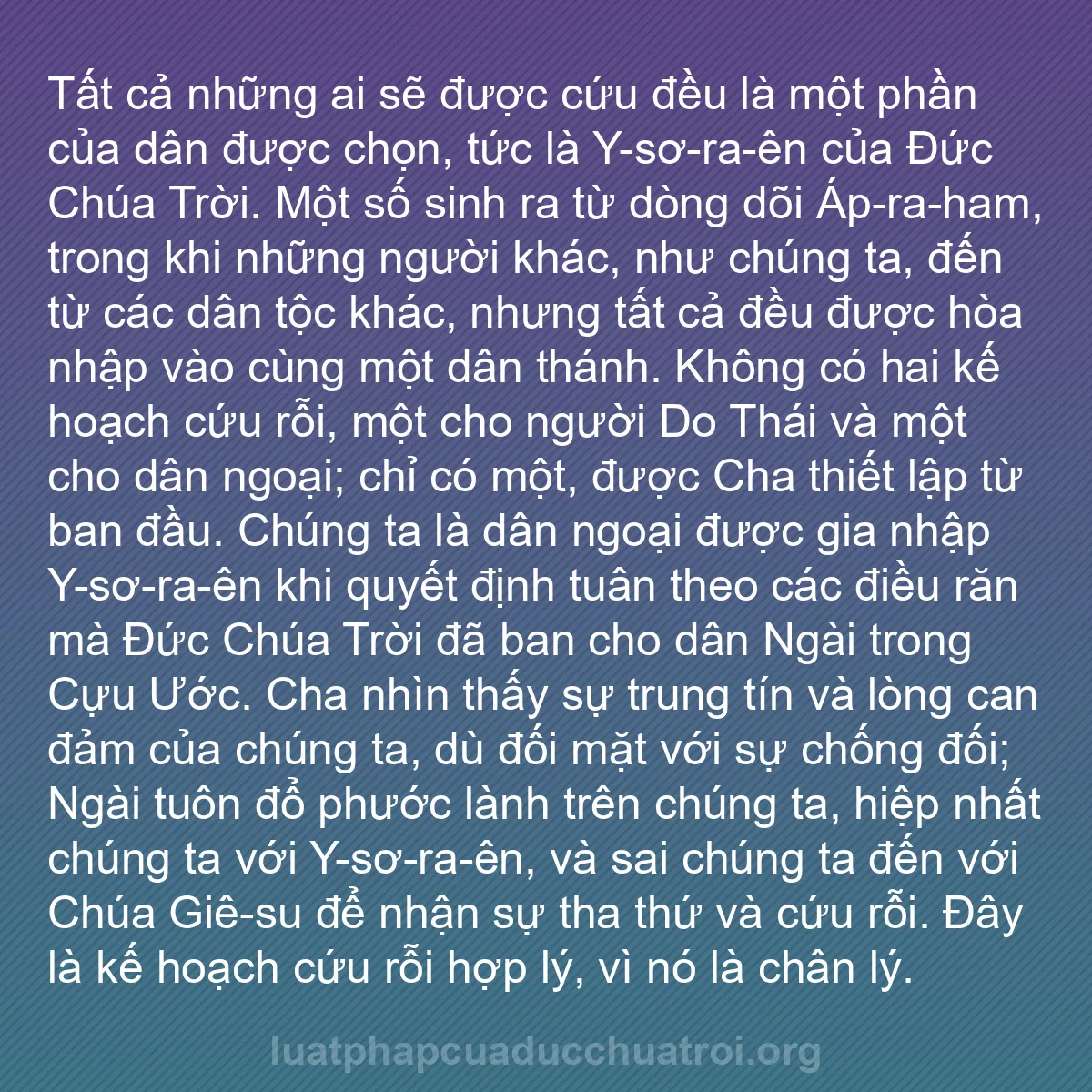 Tất cả những ai sẽ được cứu đều là một phần của dân được chọn, tức là Y-sơ-ra-ên của Đức Chúa Trời. Một số sinh ra từ dòng dõi Áp-ra-ham, trong khi những người khác, như chúng ta, đến từ các dân tộc khác, nhưng tất cả đều được hòa nhập vào cùng một dân thánh. Không có hai kế hoạch cứu rỗi, một cho người Do Thái và một cho dân ngoại; chỉ có một, được Cha thiết lập từ ban đầu. Chúng ta là dân ngoại được gia nhập Y-sơ-ra-ên khi quyết định tuân theo các điều răn mà Đức Chúa Trời đã ban cho dân Ngài trong Cựu Ước. Cha nhìn thấy sự trung tín và lòng can đảm của chúng ta, dù đối mặt với sự chống đối; Ngài tuôn đổ phước lành trên chúng ta, hiệp nhất chúng ta với Y-sơ-ra-ên, và sai chúng ta đến với Chúa Giê-su để nhận sự tha thứ và cứu rỗi. Đây là kế hoạch cứu rỗi hợp lý, vì nó là chân lý.

luatphapcuaducchuatroi.org